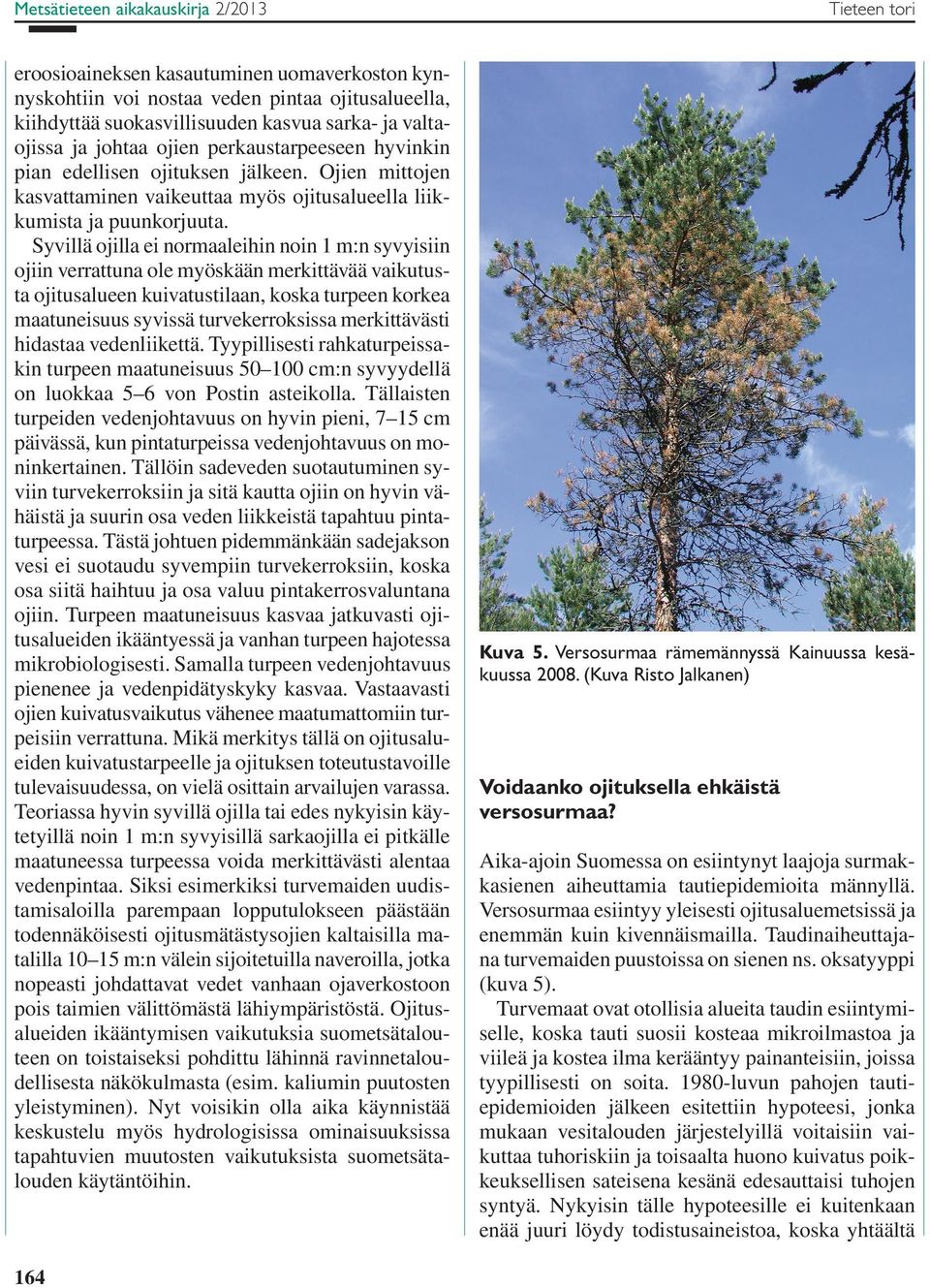 Metsätieteen aikakauskirja 2/2013

Tieteen tori

eroosioaineksen kasautuminen uomaverkoston kynnyskohtiin voi nostaa veden pintaa ojitusalueella, kiihdyttää suokasvillisuuden kasvua sarka- ja valtaojissa ja johtaa ojien perkaustarpeeseen hyvinkin pian edellisen ojituksen jälkeen. Ojien mittojen kasvattaminen vaikeuttaa myös ojitusalueella liikkumista ja puunkorjuuta.

Syvillä ojilla ei normaaleihin noin 1 m:n syvyisiin ojiin verrattuna ole myöskään merkittävää vaikutusta ojitusalueen kuivatustilaan, koska turpeen korkea maatuneisuus syvissä turvekerroksissa merkittävästi hidastaa vedenliikettä. Tyypillisesti rahkaturpeissakin turpeen maatuneisuus 50–100 cm:n syvyydellä on luokkaa 5–6 von Postin asteikolla. Tällaisten turpeiden vedenjohtavuus on hyvin pieni, 7–15 cm päivässä, kun pintaturpeissa vedenjohtavuus on moninkertainen. Tällöin sadeveden suotautuminen syviin turvekerroksiin ja sitä kautta ojiin on hyvin vähäistä ja suurin osa veden liikkeistä tapahtuu pintaturpeessa. Tästä johtuen pidemmänkään sadejakson vesi ei suotaudu syvempiin turvekerroksiin, koska osa siitä haihtuu ja osa valuu pintakerrosvaluntana ojiin. Turpeen maatuneisuus kasvaa jatkuvasti ojitusalueiden ikääntyessä ja vanhan turpeen hajotessa mikrobiologisesti. Samalla turpeen vedenjohtavuus pienenee ja vedenpidätyskyky kasvaa. Vastaavasti ojien kuivatusvaikutus vähenee maatumattomiin turpeisiin verrattuna. Mikä merkitys tällä on ojitusalueiden kuivatustarpeelle ja ojituksen toteutustavoille tulevaisuudessa, on vielä osittain arvailujen varassa. Teoriassa hyvin syvillä ojilla tai edes nykyisin käytetyillä noin 1 m:n syvyisillä sarkaojilla ei pitkälle maatuneessa turpeessa voida merkittävästi alentaa vedenpintaa. Siksi esimerkiksi turvemaiden uudistamisaloilla parempaan lopputulokseen päästään todennäköisesti ojitusmätästysojien kaltaisilla matalilla 10–15 m:n välein sijoitetuilla naveroilla, jotka nopeasti johdattavat vedet vanhaan ojaverkostoon pois taimien välittömästä lähiympäristöstä. Ojitusalueiden ikääntymisen vaikutuksia suometsätalouteen on toistaiseksi pohdittu lähinnä ravinnetaloudellisesta näkökulmasta (esim. kaliumin puutosten yleistyminen). Nyt voisikin olla aika käynnistää keskustelu myös hydrologisissa ominaisuuksissa tapahtuvien muutosten vaikutuksista suometsätalouden käytäntöihin.

Kuva 5. Versosurmaa rämemännyssä Kainuussa kesäkuussa 2008. (Kuva Risto Jalkanen)

Voidaanko ojituksella ehkäistä versosurmaa?

Aika-ajoin Suomessa on esiintynyt laajoja surmakkasienen aiheuttamia tautiepidemioita männyllä. Versosurmaa esiintyy yleisesti ojitusaluemetsissä ja enemmän kuin kivennäismailla. Taudinaiheuttajana turvemaiden puustoissa on sienen ns. oksatyyppi (kuva 5).

Turvemaat ovat otollisia alueita taudin esiintymiselle, koska tauti suosii kosteaa mikroilmastoa ja viileä ja kostea ilma kerääntyy painanteisiin, joissa tyypillisesti on soita. 1980-luvun pahojen tautiepidemioiden jälkeen esitettiin hypoteesi, jonka mukaan vesitalouden järjestelyillä voitaisiin vaikuttaa tuhoriskiin ja toisaalta huono kuivatus poikkeuksellisen sateisena kesänä edesauttaisi tuhojen syntyä. Nykyisin tälle hypoteesille ei kuitenkaan enää juuri löydy todistusaineistoa, koska yhtäältä

164